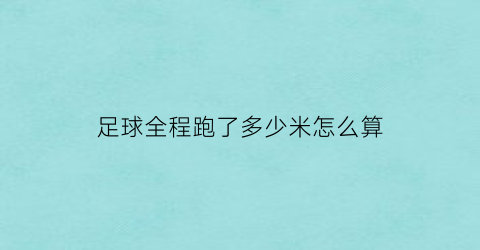 足球全程跑了多少米怎么算